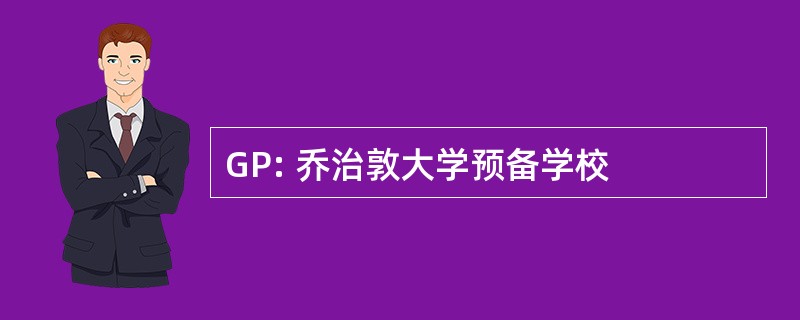 GP: 乔治敦大学预备学校